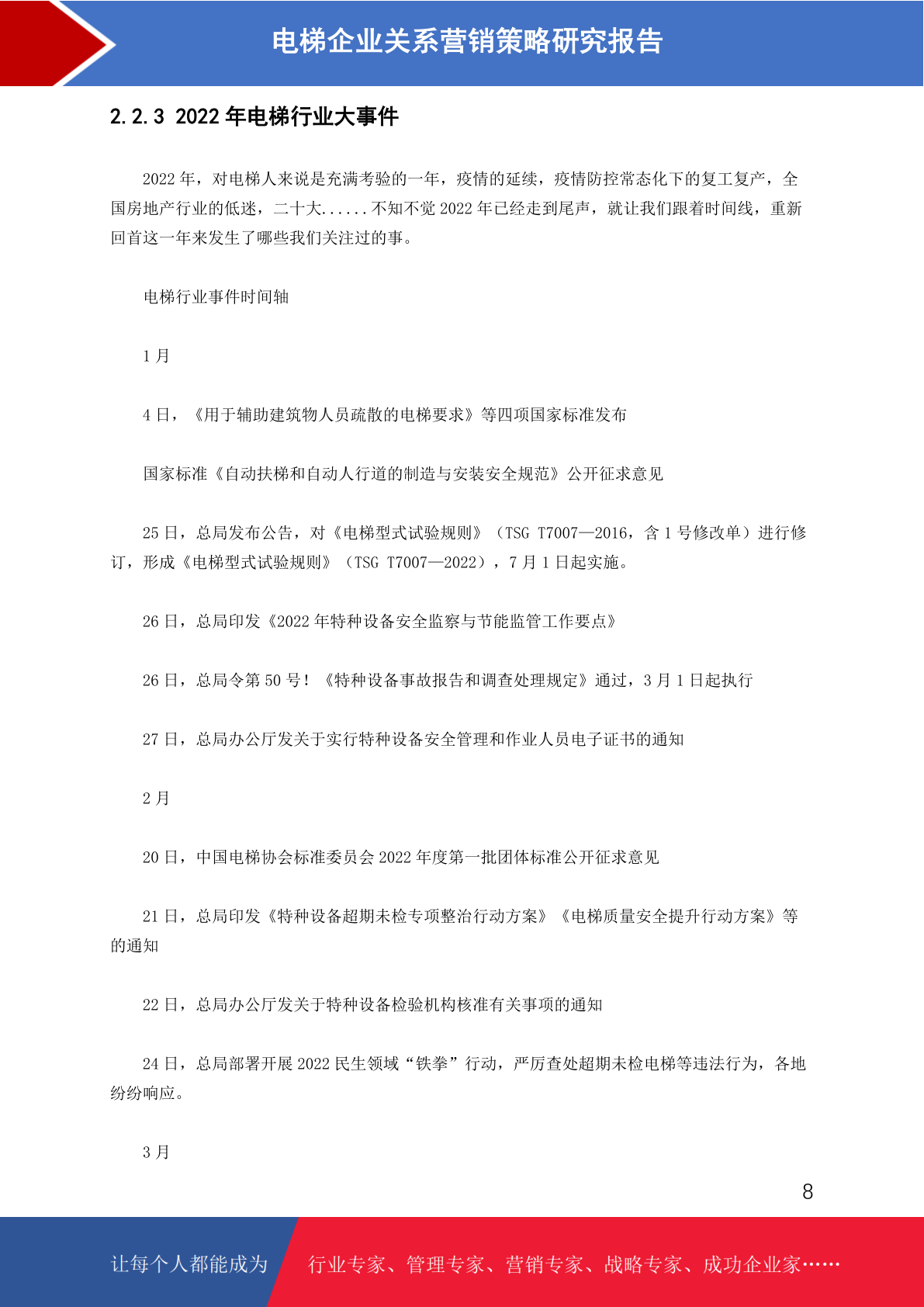 电梯企业关系营销策略研究报告

2.2.3 2022年电梯行业大事件

2022年，对电梯人来说是充满考验的一年，疫情的延续，疫情防控常态化下的复工复产，全国房地产行业的低迷，二十大......不知不觉2022年已经走到尾声，就让我们跟着时间线，重新回首这一年来发生了哪些我们关注过的事。

电梯行业事件时间轴

1月

4日，《用于辅助建筑物人员疏散的电梯要求》等四项国家标准发布

国家标准《自动扶梯和自动人行道的制造与安装安全规范》公开征求意见

25日，总局发布公告，对《电梯型式试验规则》（TSG T7007—2016，含1号修改单）进行修订，形成《电梯型式试验规则》（TSG T7007—2022），7月1日起实施。

26日，总局印发《2022年特种设备安全监察与节能监管工作要点》

26日，总局令第50号！《特种设备事故报告和调查处理规定》通过，3月1日起执行

27日，总局办公厅发关于实行特种设备安全管理和作业人员电子证书的通知

2月

20日，中国电梯协会标准委员会2022年度第一批团体标准公开征求意见

21日，总局印发《特种设备超期未检专项整治行动方案》《电梯质量安全提升行动方案》等的通知

22日，总局办公厅发关于特种设备检验机构核准有关事项的通知

24日，总局部署开展2022民生领域“铁拳”行动，严厉查处超期未检电梯等违法行为，各地纷纷响应。

3月

8

让每个人都能成为 行业专家、管理专家、营销专家、战略专家、成功企业家……